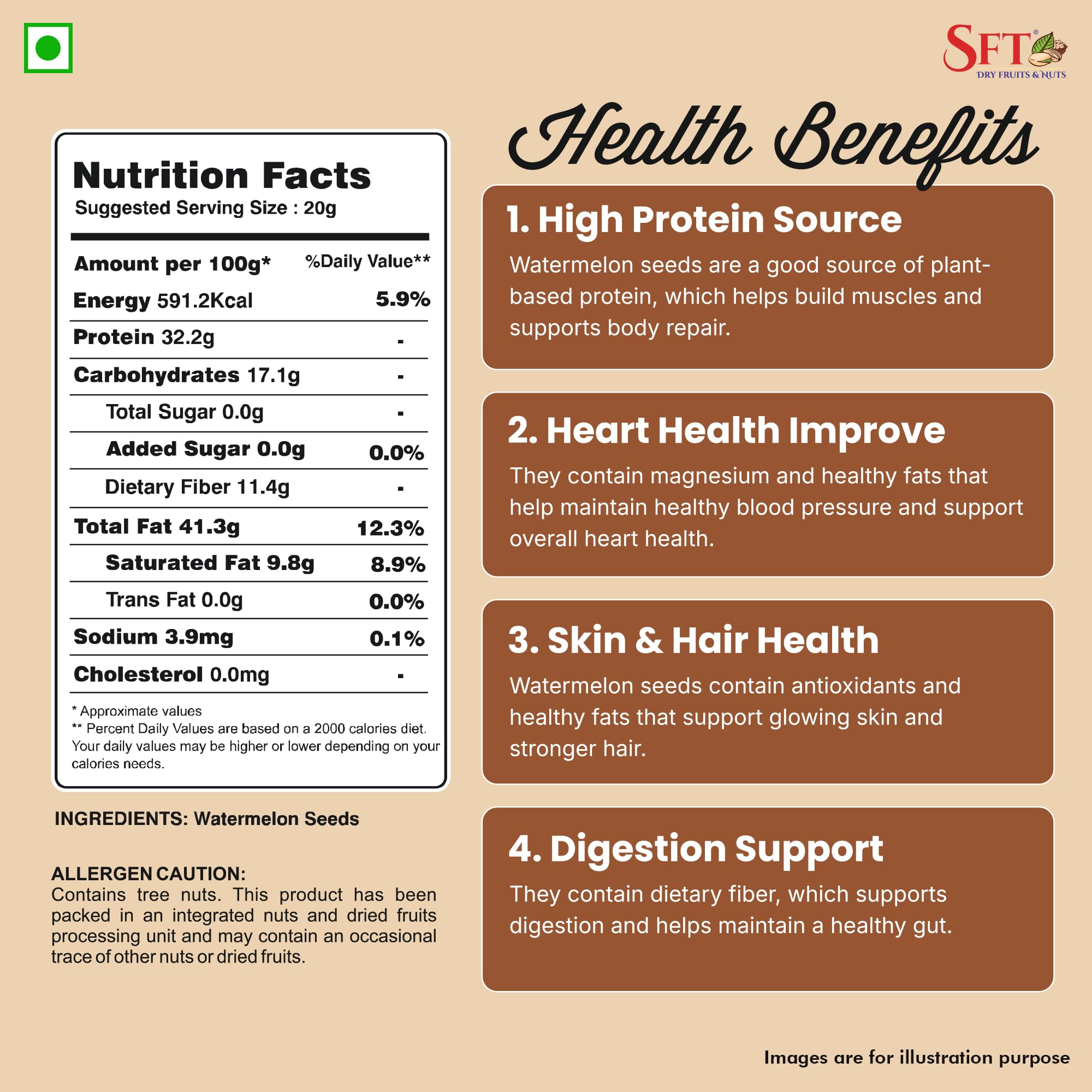 SFT®
DRY FRUITS & NUTS

Nutrition Facts
Suggested Serving Size : 20g

| Amount per 100g* | %Daily Value** |
|---|---|
| Energy 591.2Kcal | 5.9% |
| Protein 32.2g | - |
| Carbohydrates 17.1g | - |
| Total Sugar 0.0g | - |
| Added Sugar 0.0g | 0.0% |
| Dietary Fiber 11.4g | - |
| Total Fat 41.3g | 12.3% |
| Saturated Fat 9.8g | 8.9% |
| Trans Fat 0.0g | 0.0% |
| Sodium 3.9mg | 0.1% |
| Cholesterol 0.0mg | - |

* Approximate values
** Percent Daily Values are based on a 2000 calories diet. Your daily values may be higher or lower depending on your calories needs.

INGREDIENTS: Watermelon Seeds

ALLERGEN CAUTION:
Contains tree nuts. This product has been packed in an integrated nuts and dried fruits processing unit and may contain an occasional trace of other nuts or dried fruits.

Health Benefits

1. High Protein Source
Watermelon seeds are a good source of plant-based protein, which helps build muscles and supports body repair.

2. Heart Health Improve
They contain magnesium and healthy fats that help maintain healthy blood pressure and support overall heart health.

3. Skin & Hair Health
Watermelon seeds contain antioxidants and healthy fats that support glowing skin and stronger hair.

4. Digestion Support
They contain dietary fiber, which supports digestion and helps maintain a healthy gut.

Images are for illustration purpose